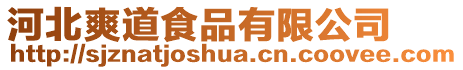 河北爽道食品有限公司
http://sjznatjoshua.cn.coovee.com